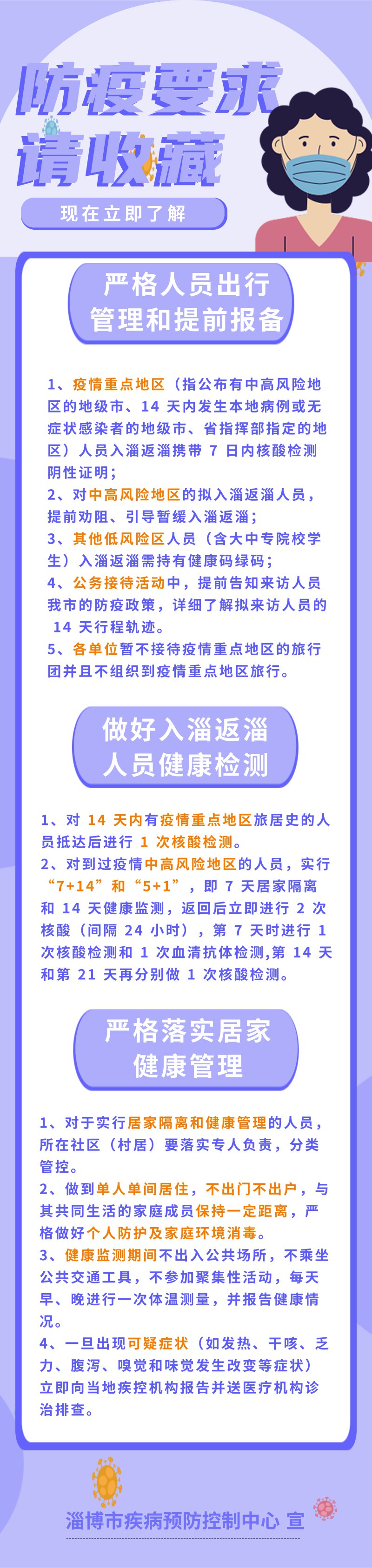 防疫要求
请收藏

现在立即了解

严格人员出行
管理和提前报备

1、疫情重点地区（指公布有中高风险地区的地级市、14天内发生本地病例或无症状感染者的地级市、省指挥部指定的地区）人员入淄返淄携带7日内核酸检测阴性证明；
2、对中高风险地区的拟入淄返淄人员，提前劝阻、引导暂缓入淄返淄；
3、其他低风险区人员（含大中专院校学生）入淄返淄需持有健康码绿码；
4、公务接待活动中，提前告知来访人员我市的防疫政策，详细了解拟来访人员的14天行程轨迹。
5、各单位暂不接待疫情重点地区的旅行团并且不组织到疫情重点地区旅行。

做好入淄返淄
人员健康检测

1、对14天内有疫情重点地区旅居史的人员抵达后进行1次核酸检测。
2、对到过疫情中高风险地区的人员，实行“7+14”和“5+1”，即7天居家隔离和14天健康监测，返回后立即进行2次核酸（间隔24小时），第7天时进行1次核酸检测和1次血清抗体检测，第14天和第21天再分别做1次核酸检测。

严格落实居家
健康管理

1、对于实行居家隔离和健康管理的人员，所在社区（村居）要落实专人负责，分类管控。
2、做到单人单间居住，不出门不出户，与其共同生活的家庭成员保持一定距离，严格做好个人防护及家庭环境消毒。
3、健康监测期间不出入公共场所，不乘坐公共交通工具，不参加聚集性活动，每天早、晚进行一次体温测量，并报告健康情况。
4、一旦出现可疑症状（如发热、干咳、乏力、腹泻、嗅觉和味觉发生改变等症状）立即向当地疾控机构报告并送医疗机构诊治排查。

淄博市疾病预防控制中心 宣